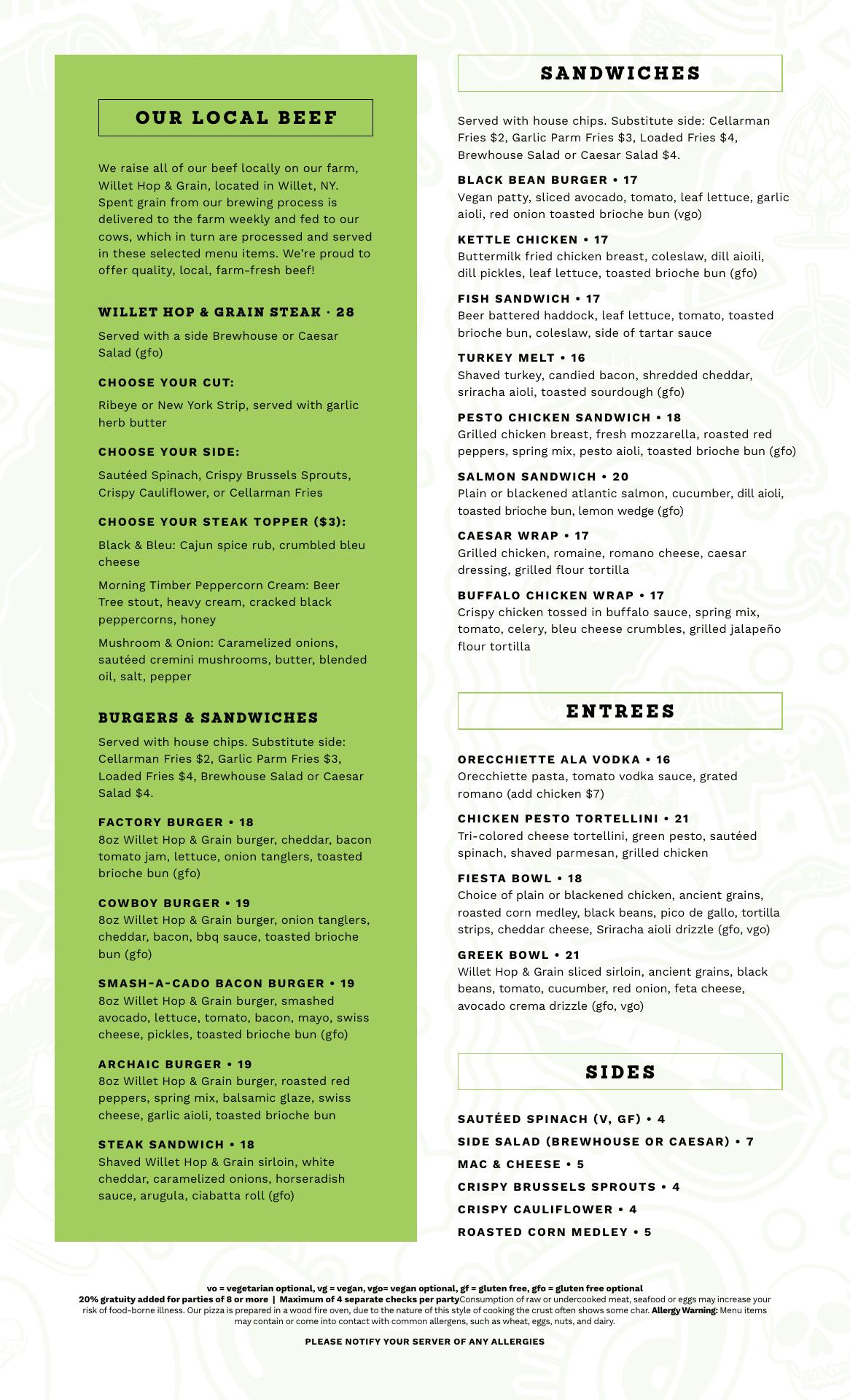 OUR LOCAL BEEF

We raise all of our beef locally on our farm, Willet Hop & Grain, located in Willet, NY. Spent grain from our brewing process is delivered to the farm weekly and fed to our cows, which in turn are processed and served in these selected menu items. We're proud to offer quality, local, farm-fresh beef!

WILLET HOP & GRAIN STEAK · 28
Served with a side Brewhouse or Caesar Salad (gfo)

CHOOSE YOUR CUT:
Ribeye or New York Strip, served with garlic herb butter

CHOOSE YOUR SIDE:
Sautéed Spinach, Crispy Brussels Sprouts, Crispy Cauliflower, or Cellarman Fries

CHOOSE YOUR STEAK TOPPER ($3):
Black & Bleu: Cajun spice rub, crumbled bleu cheese

Morning Timber Peppercorn Cream: Beer Tree stout, heavy cream, cracked black peppercorns, honey

Mushroom & Onion: Caramelized onions, sautéed cremini mushrooms, butter, blended oil, salt, pepper

BURGERS & SANDWICHES
Served with house chips. Substitute side: Cellarman Fries $2, Garlic Parm Fries $3, Loaded Fries $4, Brewhouse Salad or Caesar Salad $4.

FACTORY BURGER • 18
8oz Willet Hop & Grain burger, cheddar, bacon tomato jam, lettuce, onion tanglers, toasted brioche bun (gfo)

COWBOY BURGER • 19
8oz Willet Hop & Grain burger, onion tanglers, cheddar, bacon, bbq sauce, toasted brioche bun (gfo)

SMASH-A-CADO BACON BURGER • 19
8oz Willet Hop & Grain burger, smashed avocado, lettuce, tomato, bacon, mayo, swiss cheese, pickles, toasted brioche bun (gfo)

ARCHAIC BURGER • 19
8oz Willet Hop & Grain burger, roasted red peppers, spring mix, balsamic glaze, swiss cheese, garlic aioli, toasted brioche bun

STEAK SANDWICH • 18
Shaved Willet Hop & Grain sirloin, white cheddar, caramelized onions, horseradish sauce, arugula, ciabatta roll (gfo)

SANDWICHES

Served with house chips. Substitute side: Cellarman Fries $2, Garlic Parm Fries $3, Loaded Fries $4, Brewhouse Salad or Caesar Salad $4.

BLACK BEAN BURGER • 17
Vegan patty, sliced avocado, tomato, leaf lettuce, garlic aioli, red onion toasted brioche bun (vgo)

KETTLE CHICKEN • 17
Buttermilk fried chicken breast, coleslaw, dill aioili, dill pickles, leaf lettuce, toasted brioche bun (gfo)

FISH SANDWICH • 17
Beer battered haddock, leaf lettuce, tomato, toasted brioche bun, coleslaw, side of tartar sauce

TURKEY MELT • 16
Shaved turkey, candied bacon, shredded cheddar, sriracha aioli, toasted sourdough (gfo)

PESTO CHICKEN SANDWICH • 18
Grilled chicken breast, fresh mozzarella, roasted red peppers, spring mix, pesto aioli, toasted brioche bun (gfo)

SALMON SANDWICH • 20
Plain or blackened atlantic salmon, cucumber, dill aioli, toasted brioche bun, lemon wedge (gfo)

CAESAR WRAP • 17
Grilled chicken, romaine, romano cheese, caesar dressing, grilled flour tortilla

BUFFALO CHICKEN WRAP • 17
Crispy chicken tossed in buffalo sauce, spring mix, tomato, celery, bleu cheese crumbles, grilled jalapeño flour tortilla

ENTREES

ORECCHIETTE ALA VODKA • 16
Orecchiette pasta, tomato vodka sauce, grated romano (add chicken $7)

CHICKEN PESTO TORTELLINI • 21
Tri-colored cheese tortellini, green pesto, sautéed spinach, shaved parmesan, grilled chicken

FIESTA BOWL • 18
Choice of plain or blackened chicken, ancient grains, roasted corn medley, black beans, pico de gallo, tortilla strips, cheddar cheese, Sriracha aioli drizzle (gfo, vgo)

GREEK BOWL • 21
Willet Hop & Grain sliced sirloin, ancient grains, black beans, tomato, cucumber, red onion, feta cheese, avocado crema drizzle (gfo, vgo)

SIDES

SAUTÉED SPINACH (V, GF) • 4
SIDE SALAD (BREWHOUSE OR CAESAR) • 7
MAC & CHEESE • 5
CRISPY BRUSSELS SPROUTS • 4
CRISPY CAULIFLOWER • 4
ROASTED CORN MEDLEY • 5

vo = vegetarian optional, vg = vegan, vgo= vegan optional, gf = gluten free, gfo = gluten free optional
20% gratuity added for parties of 8 or more | Maximum of 4 separate checks per partyConsumption of raw or undercooked meat, seafood or eggs may increase your risk of food-borne illness. Our pizza is prepared in a wood fire oven, due to the nature of this style of cooking the crust often shows some char. Allergy Warning: Menu items may contain or come into contact with common allergens, such as wheat, eggs, nuts, and dairy.

PLEASE NOTIFY YOUR SERVER OF ANY ALLERGIES